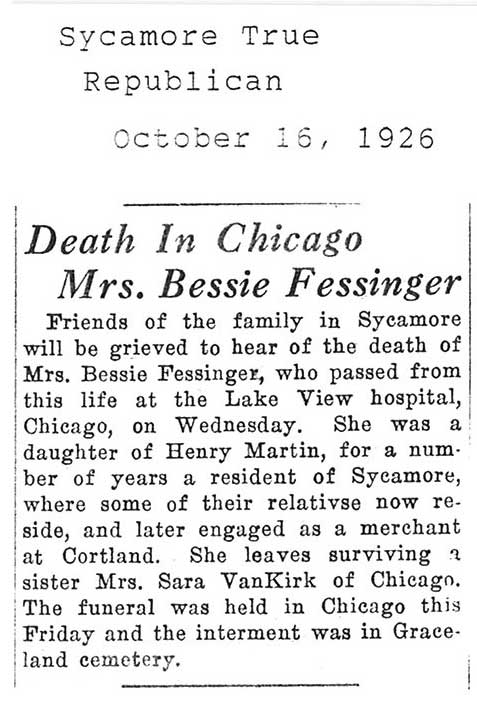 Sycamore True
Republican

October 16, 1926

Death In Chicago
Mrs. Bessie Fessinger

Friends of the family in Sycamore will be grieved to hear of the death of Mrs. Bessie Fessinger, who passed from this life at the Lake View hospital, Chicago, on Wednesday. She was a daughter of Henry Martin, for a number of years a resident of Sycamore, where some of their relativse now reside, and later engaged as a merchant at Cortland. She leaves surviving a sister Mrs. Sara VanKirk of Chicago. The funeral was held in Chicago this Friday and the interment was in Graceland cemetery.